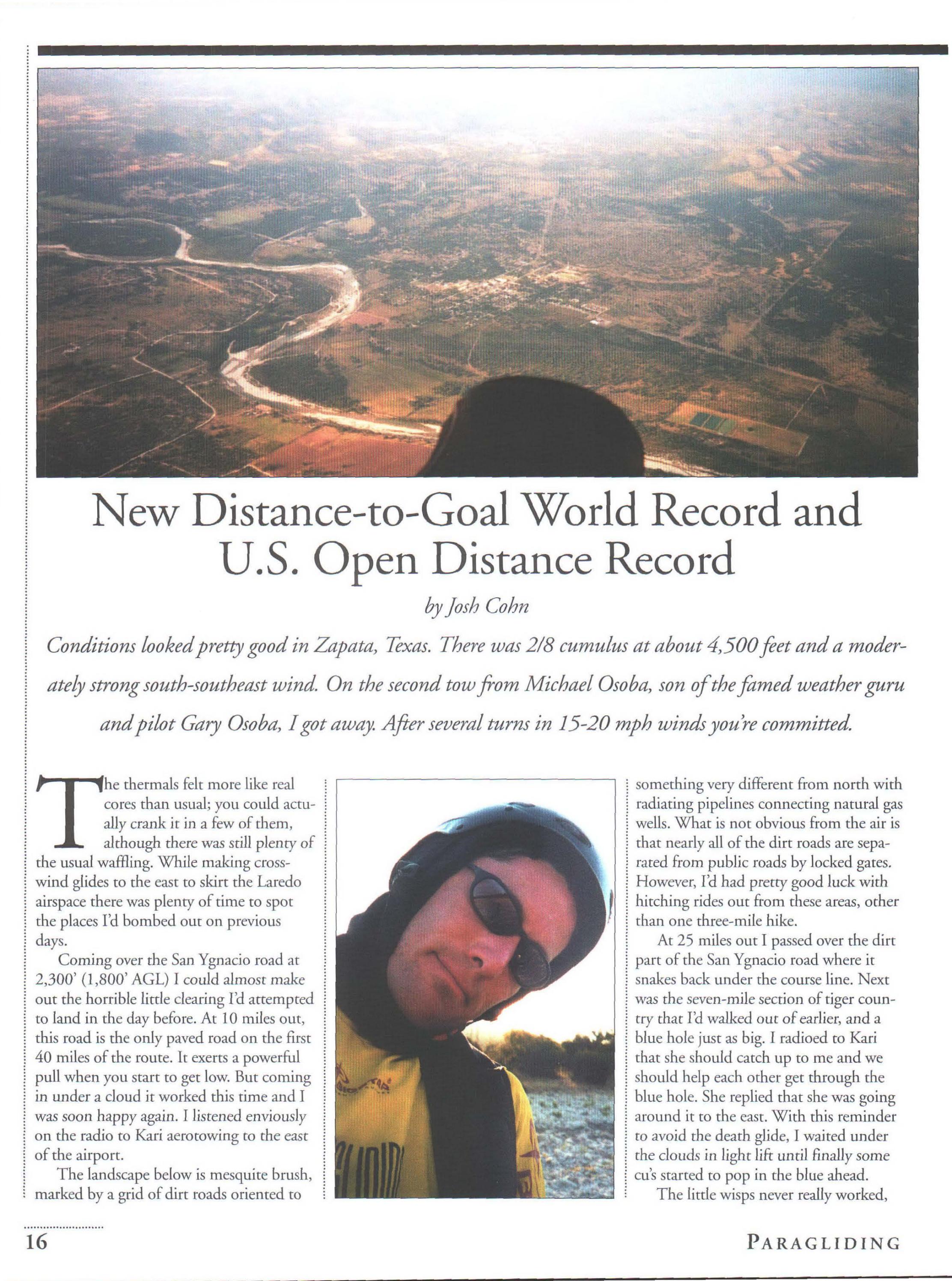 New Distance-to-Goal World Record and U.S. Open Distance Record

by Josh Cohn

Conditions looked pretty good in Zapata, Texas. There was 2/8 cumulus at about 4,500 feet and a moderately strong south-southeast wind. On the second tow from Michael Osoba, son of the famed weather guru and pilot Gary Osoba, I got away. After several turns in 15-20 mph winds you're committed.

The thermals felt more like real cores than usual; you could actually crank it in a few of them, although there was still plenty of the usual waffling. While making crosswind glides to the east to skirt the Laredo airspace there was plenty of time to spot the places I'd bombed out on previous days.

Coming over the San Ygnacio road at 2,300' (1,800' AGL) I could almost make out the horrible little clearing I'd attempted to land in the day before. At 10 miles out, this road is the only paved road on the first 40 miles of the route. It exerts a powerful pull when you start to get low. But coming in under a cloud it worked this time and I was soon happy again. I listened enviously on the radio to Kari aerotowing to the east of the airport.

The landscape below is mesquite brush, marked by a grid of dirt roads oriented to something very different from north with radiating pipelines connecting natural gas wells. What is not obvious from the air is that nearly all of the dirt roads are separated from public roads by locked gates. However, I'd had pretty good luck with hitching rides out from these areas, other than one three-mile hike.

At 25 miles out I passed over the dirt part of the San Ygnacio road where it snakes back under the course line. Next was the seven-mile section of tiger country that I'd walked out of earlier, and a blue hole just as big. I radioed to Kari that she should catch up to me and we should help each other get through the blue hole. She replied that she was going around it to the east. With this reminder to avoid the death glide, I waited under the clouds in light lift until finally some cu's started to pop in the blue ahead.

The little wisps never really worked,

16

PARAGLIDING